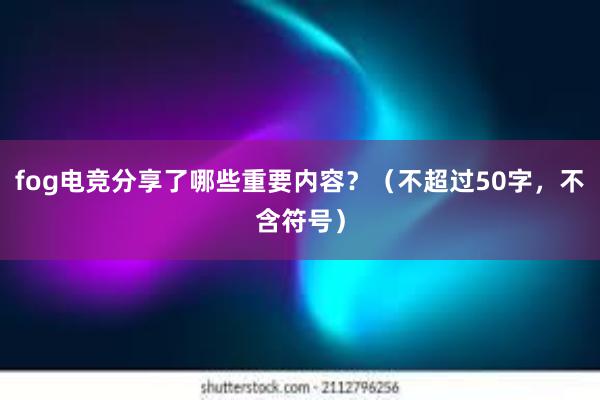 fog电竞分享了哪些重要内容？（不超过50字，不含符号）

shutterstock.com · 2112796256